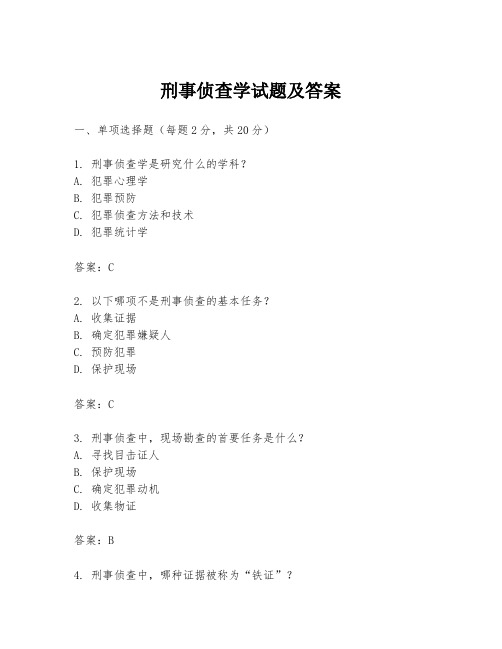 刑事侦查学试题及答案

一、单项选择题（每题2分，共20分）

1. 刑事侦查学是研究什么的学科？
A. 犯罪心理学
B. 犯罪预防
C. 犯罪侦查方法和技术
D. 犯罪统计学

答案：C

2. 以下哪项不是刑事侦查的基本任务？
A. 收集证据
B. 确定犯罪嫌疑人
C. 预防犯罪
D. 保护现场

答案：C

3. 刑事侦查中，现场勘查的首要任务是什么？
A. 寻找目击证人
B. 保护现场
C. 确定犯罪动机
D. 收集物证

答案：B

4. 刑事侦查中，哪种证据被称为“铁证”？